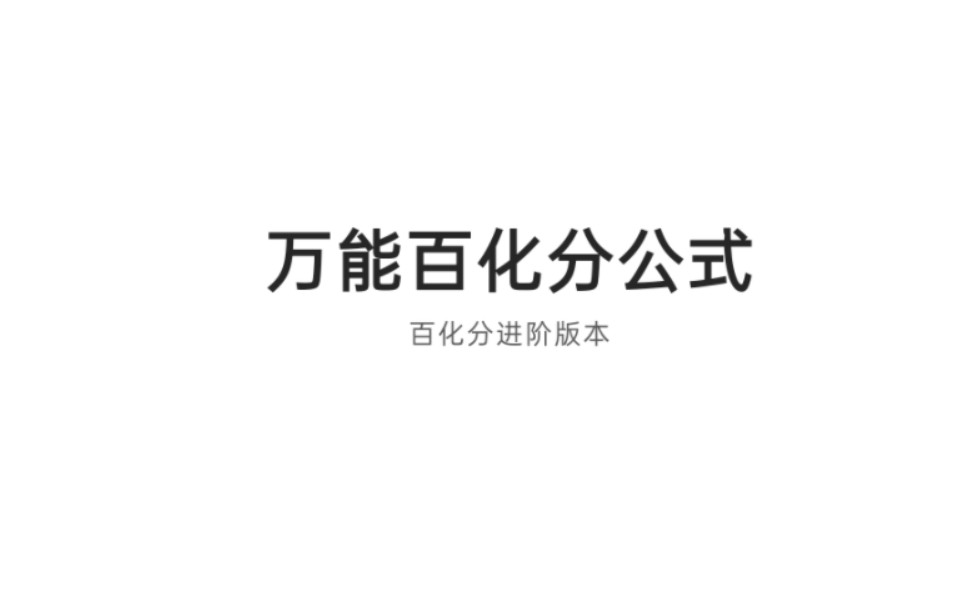 万能百化分公式

百化分进阶版本